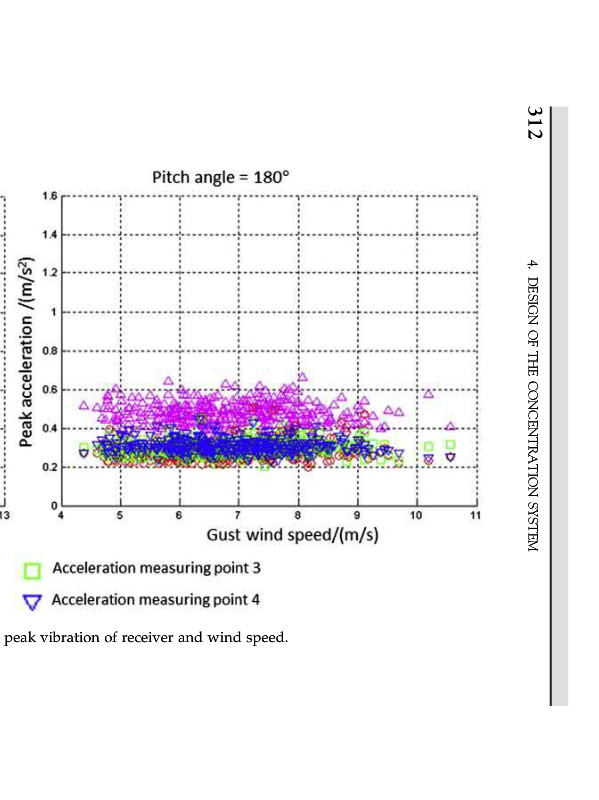 312

4. DESIGN OF THE CONCENTRATION SYSTEM

Pitch angle = 180°

Peak acceleration /(m/s²)

1.6
1.4
1.2
1
0.8
0.6
0.4
0.2
0

13

4 5 6 7 8 9 10 11

Gust wind speed/(m/s)

Acceleration measuring point 3

Acceleration measuring point 4

peak vibration of receiver and wind speed.